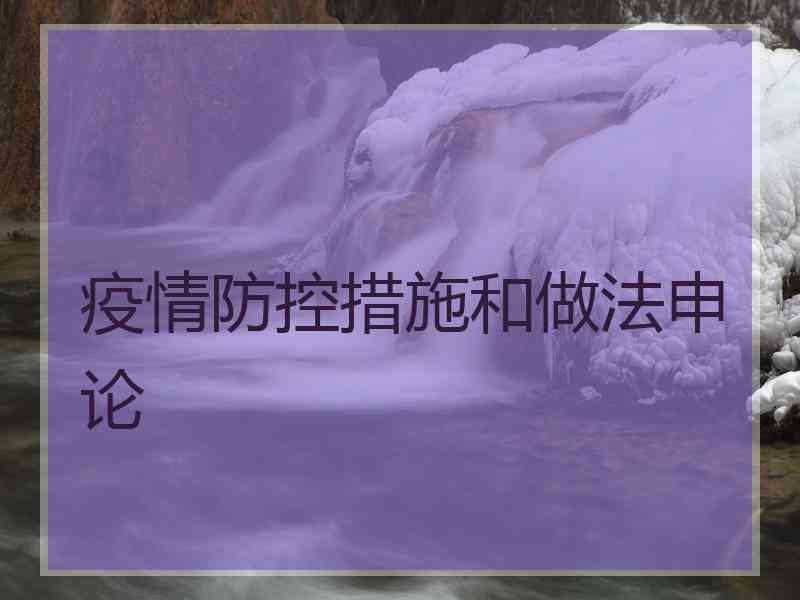 疫情防控措施和做法申论